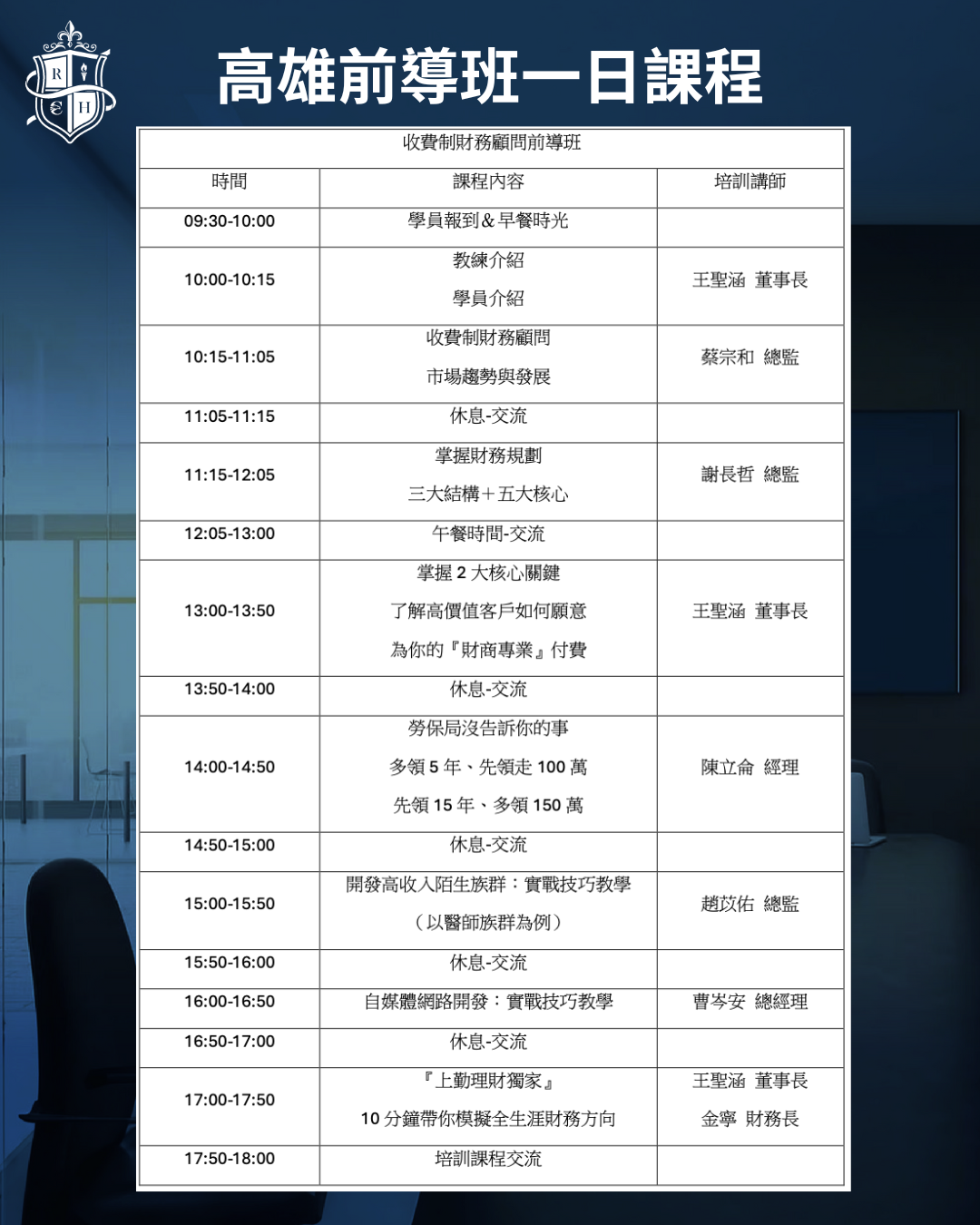 高雄前導班一日課程

| 收費制財務顧問前導班 | | |
|---|---|---|
| 時間 | 課程內容 | 培訓講師 |
| 09:30-10:00 | 學員報到＆早餐時光 | |
| 10:00-10:15 | 教練介紹 學員介紹 | 王聖涵 董事長 |
| 10:15-11:05 | 收費制財務顧問 市場趨勢與發展 | 蔡宗和 總監 |
| 11:05-11:15 | 休息-交流 | |
| 11:15-12:05 | 掌握財務規劃 三大結構＋五大核心 | 謝長哲 總監 |
| 12:05-13:00 | 午餐時間-交流 | |
| 13:00-13:50 | 掌握2大核心關鍵 了解高價值客戶如何願意 為你的『財商專業』付費 | 王聖涵 董事長 |
| 13:50-14:00 | 休息-交流 | |
| 14:00-14:50 | 勞保局沒告訴你的事 多領5年、先領走100萬 先領15年、多領150萬 | 陳立侖 經理 |
| 14:50-15:00 | 休息-交流 | |
| 15:00-15:50 | 開發高收入陌生族群：實戰技巧教學 （以醫師族群為例） | 趙苡佑 總監 |
| 15:50-16:00 | 休息-交流 | |
| 16:00-16:50 | 自媒體網路開發：實戰技巧教學 | 曹岑安 總經理 |
| 16:50-17:00 | 休息-交流 | |
| 17:00-17:50 | 『上勤理財獨家』 10分鐘帶你模擬全生涯財務方向 | 王聖涵 董事長 金寧 財務長 |
| 17:50-18:00 | 培訓課程交流 | |